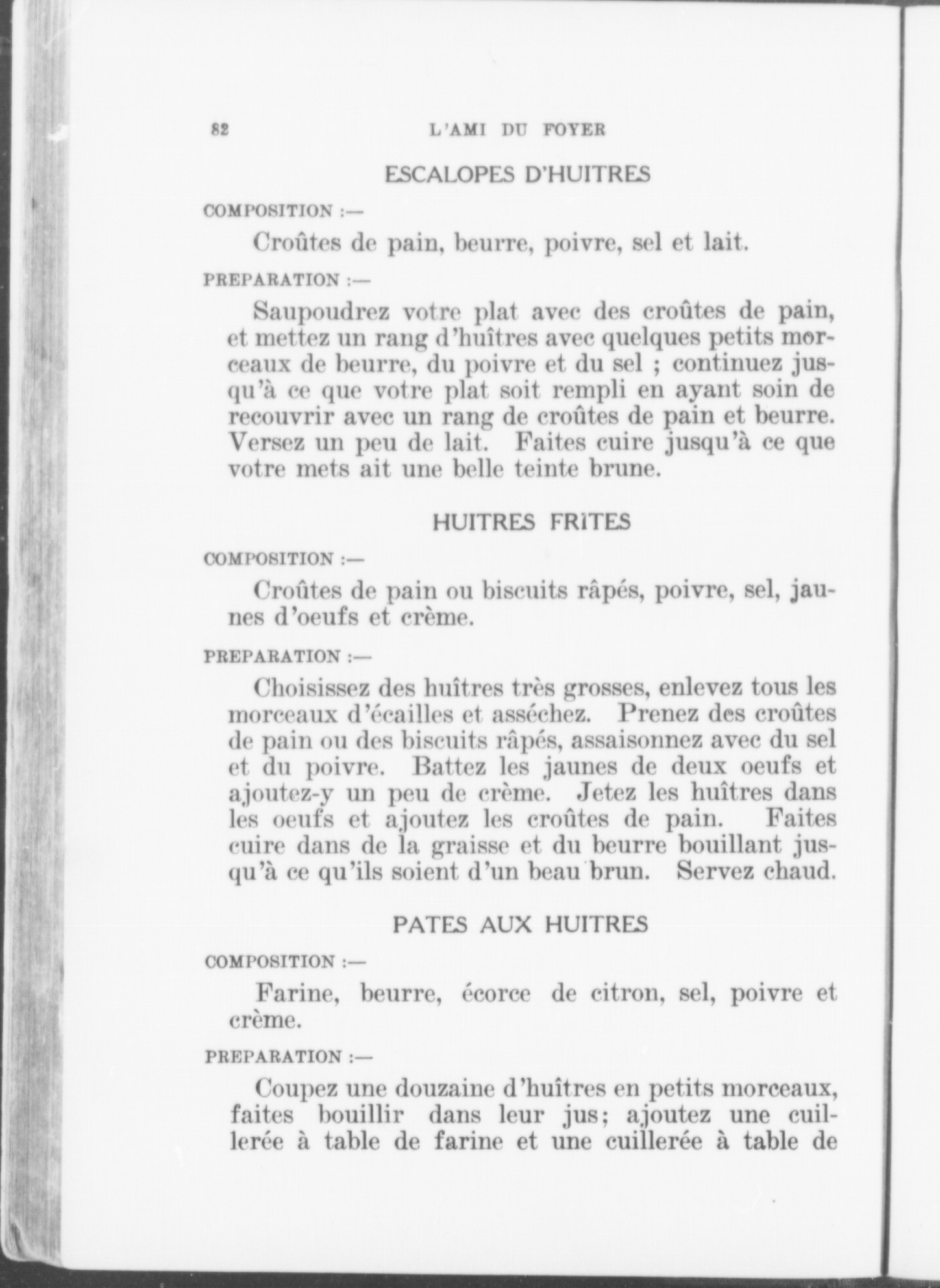 82 L'AMI DU FOYER

ESCALOPES D'HUITRES

COMPOSITION :—

Croûtes de pain, beurre, poivre, sel et lait.

PREPARATION :—

Saupoudrez votre plat avec des croûtes de pain, et mettez un rang d'huîtres avec quelques petits morceaux de beurre, du poivre et du sel ; continuez jusqu'à ce que votre plat soit rempli en ayant soin de recouvrir avec un rang de croûtes de pain et beurre. Versez un peu de lait. Faites cuire jusqu'à ce que votre mets ait une belle teinte brune.

HUITRES FRITES

COMPOSITION :—

Croûtes de pain ou biscuits râpés, poivre, sel, jaunes d'oeufs et crème.

PREPARATION :—

Choisissez des huîtres très grosses, enlevez tous les morceaux d'écailles et asséchez. Prenez des croûtes de pain ou des biscuits râpés, assaisonnez avec du sel et du poivre. Battez les jaunes de deux oeufs et ajoutez-y un peu de crème. Jetez les huîtres dans les oeufs et ajoutez les croûtes de pain. Faites cuire dans de la graisse et du beurre bouillant jusqu'à ce qu'ils soient d'un beau brun. Servez chaud.

PATES AUX HUITRES

COMPOSITION :—

Farine, beurre, écorce de citron, sel, poivre et crème.

PREPARATION :—

Coupez une douzaine d'huîtres en petits morceaux, faites bouillir dans leur jus; ajoutez une cuillerée à table de farine et une cuillerée à table de